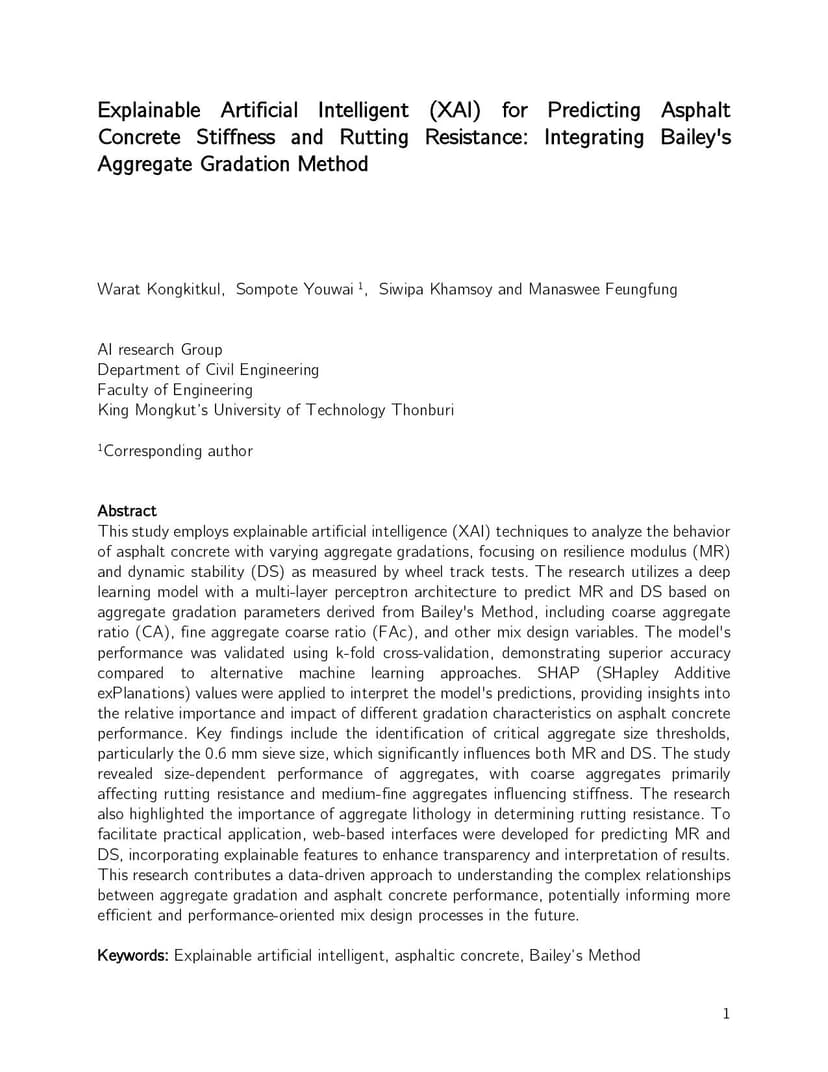 Explainable Artificial Intelligent (XAI) for Predicting Asphalt Concrete Stiffness and Rutting Resistance: Integrating Bailey's Aggregate Gradation Method

Warat Kongkitkul, Sompote Youwai $^1$, Siwipa Khamsoy and Manaswee Feungfung

AI research Group
Department of Civil Engineering
Faculty of Engineering
King Mongkut's University of Technology Thonburi

$^1$Corresponding author

Abstract
This study employs explainable artificial intelligence (XAI) techniques to analyze the behavior of asphalt concrete with varying aggregate gradations, focusing on resilience modulus (MR) and dynamic stability (DS) as measured by wheel track tests. The research utilizes a deep learning model with a multi-layer perceptron architecture to predict MR and DS based on aggregate gradation parameters derived from Bailey's Method, including coarse aggregate ratio (CA), fine aggregate coarse ratio (FAc), and other mix design variables. The model's performance was validated using k-fold cross-validation, demonstrating superior accuracy compared to alternative machine learning approaches. SHAP (SHapley Additive exPlanations) values were applied to interpret the model's predictions, providing insights into the relative importance and impact of different gradation characteristics on asphalt concrete performance. Key findings include the identification of critical aggregate size thresholds, particularly the 0.6 mm sieve size, which significantly influences both MR and DS. The study revealed size-dependent performance of aggregates, with coarse aggregates primarily affecting rutting resistance and medium-fine aggregates influencing stiffness. The research also highlighted the importance of aggregate lithology in determining rutting resistance. To facilitate practical application, web-based interfaces were developed for predicting MR and DS, incorporating explainable features to enhance transparency and interpretation of results. This research contributes a data-driven approach to understanding the complex relationships between aggregate gradation and asphalt concrete performance, potentially informing more efficient and performance-oriented mix design processes in the future.

Keywords: Explainable artificial intelligent, asphaltic concrete, Bailey's Method

1